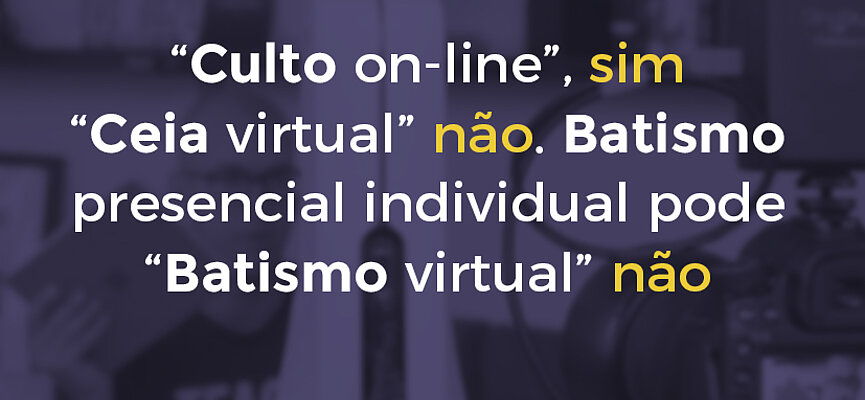 “Culto on-line”, sim
“Ceia virtual” não. Batismo presencial individual pode
“Batismo virtual” não